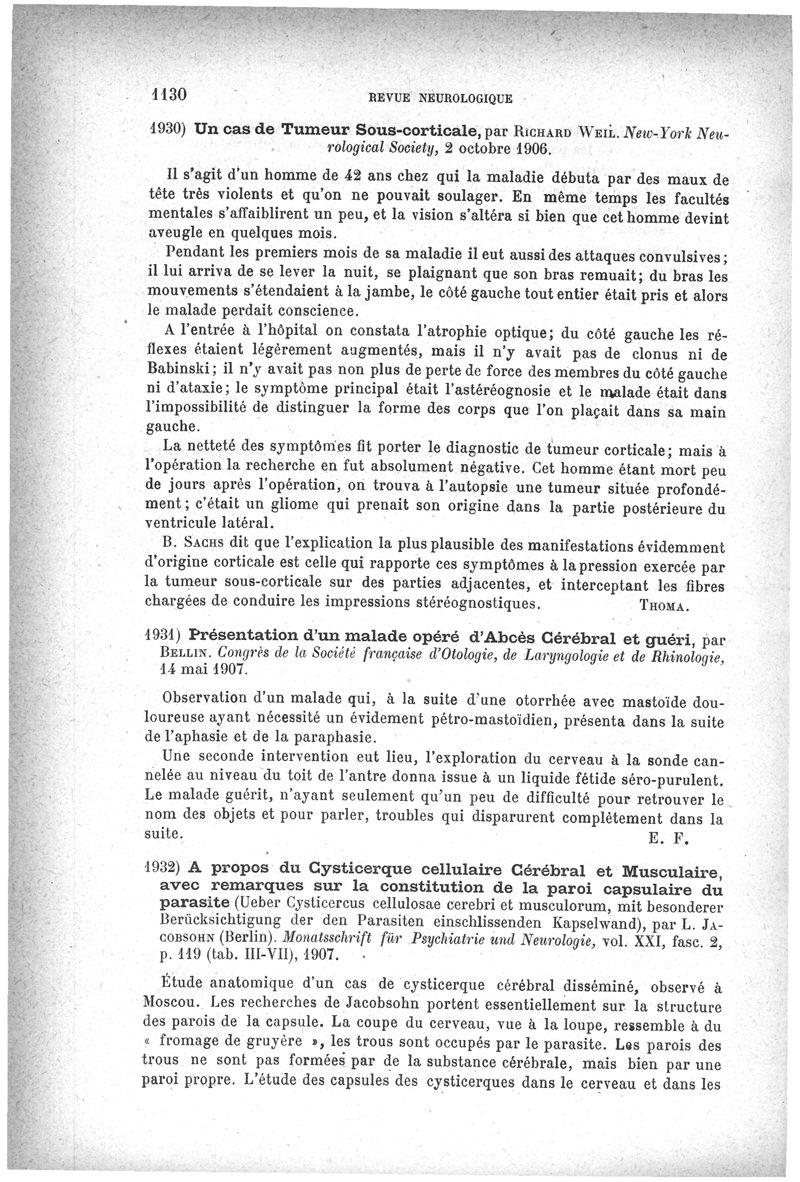 1130 REVUE NEUROLOGIQUE

1930) Un cas de Tumeur Sous-corticale, par Richard Weil. New-York Neurological Society, 2 octobre 1906.

Il s'agit d'un homme de 42 ans chez qui la maladie débuta par des maux de tête très violents et qu'on ne pouvait soulager. En même temps les facultés mentales s'affaiblirent un peu, et la vision s'altéra si bien que cet homme devint aveugle en quelques mois.

Pendant les premiers mois de sa maladie il eut aussi des attaques convulsives; il lui arriva de se lever la nuit, se plaignant que son bras remuait; du bras les mouvements s'étendaient à la jambe, le côté gauche tout entier était pris et alors le malade perdait conscience.

A l'entrée à l'hôpital on constata l'atrophie optique; du côté gauche les réflexes étaient légèrement augmentés, mais il n'y avait pas de clonus ni de Babinski; il n'y avait pas non plus de perte de force des membres du côté gauche ni d'ataxie; le symptôme principal était l'astéréognosie et le malade était dans l'impossibilité de distinguer la forme des corps que l'on plaçait dans sa main gauche.

La netteté des symptômes fit porter le diagnostic de tumeur corticale; mais à l'opération la recherche en fut absolument négative. Cet homme étant mort peu de jours après l'opération, on trouva à l'autopsie une tumeur située profondément; c'était un gliome qui prenait son origine dans la partie postérieure du ventricule latéral.

B. Sachs dit que l'explication la plus plausible des manifestations évidemment d'origine corticale est celle qui rapporte ces symptômes à la pression exercée par la tumeur sous-corticale sur des parties adjacentes, et interceptant les fibres chargées de conduire les impressions stéréognostiques. Thoma.

1931) Présentation d'un malade opéré d'Abcès Cérébral et guéri, par Bellin. Congrès de la Société française d'Otologie, de Laryngologie et de Rhinologie, 14 mai 1907.

Observation d'un malade qui, à la suite d'une otorrhée avec mastoïde douloureuse ayant nécessité un évidement pétro-mastoïdien, présenta dans la suite de l'aphasie et de la paraphasie.

Une seconde intervention eut lieu, l'exploration du cerveau à la sonde cannelée au niveau du toit de l'antre donna issue à un liquide fétide séro-purulent. Le malade guérit, n'ayant seulement qu'un peu de difficulté pour retrouver le nom des objets et pour parler, troubles qui disparurent complètement dans la suite. E. F.

1932) A propos du Cysticerque cellulaire Cérébral et Musculaire, avec remarques sur la constitution de la paroi capsulaire du parasite (Ueber Cysticercus cellulosae cerebri et musculorum, mit besonderer Berücksichtigung der den Parasiten einschlissenden Kapselwand), par L. Jacobsohn (Berlin). Monatsschrift für Psychiatrie und Neurologie, vol. XXI, fasc. 2, p. 119 (tab. III-VII), 1907.

Étude anatomique d'un cas de cysticerque cérébral disséminé, observé à Moscou. Les recherches de Jacobsohn portent essentiellement sur la structure des parois de la capsule. La coupe du cerveau, vue à la loupe, ressemble à du « fromage de gruyère », les trous sont occupés par le parasite. Les parois des trous ne sont pas formées par de la substance cérébrale, mais bien par une paroi propre. L'étude des capsules des cysticerques dans le cerveau et dans les